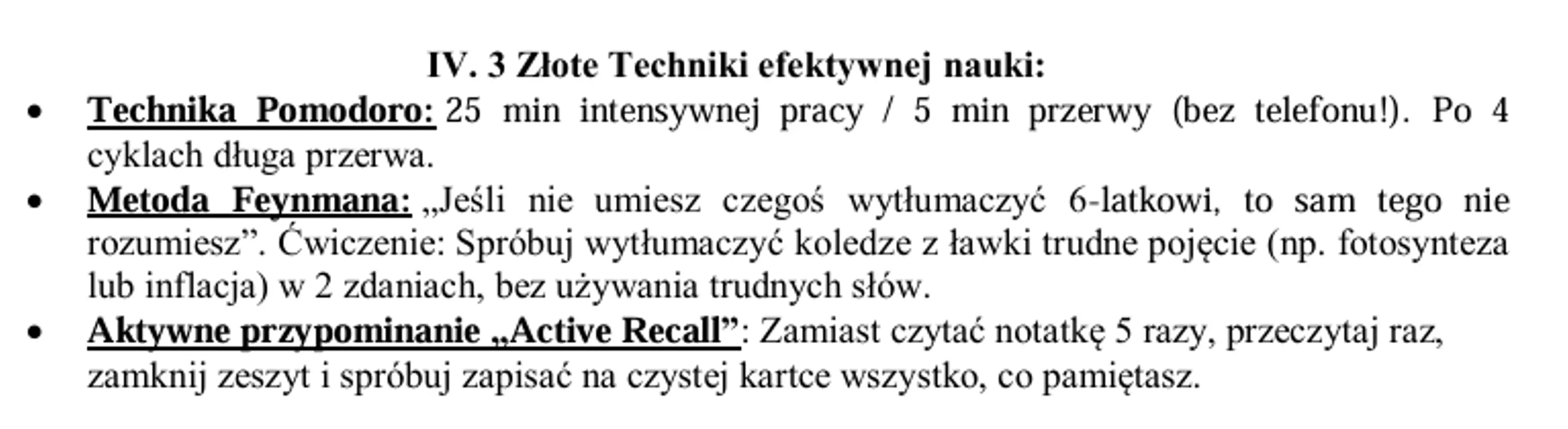 IV. 3 Złote Techniki efektywnej nauki:

• Technika Pomodoro: 25 min intensywnej pracy / 5 min przerwy (bez telefonu!). Po 4 cyklach długa przerwa.
• Metoda Feynmana: „Jeśli nie umiesz czegoś wytłumaczyć 6-latkowi, to sam tego nie rozumiesz". Ćwiczenie: Spróbuj wytłumaczyć koledze z ławki trudne pojęcie (np. fotosynteza lub inflacja) w 2 zdaniach, bez używania trudnych słów.
• Aktywne przypominanie „Active Recall": Zamiast czytać notatkę 5 razy, przeczytaj raz, zamknij zeszyt i spróbuj zapisać na czystej kartce wszystko, co pamiętasz.